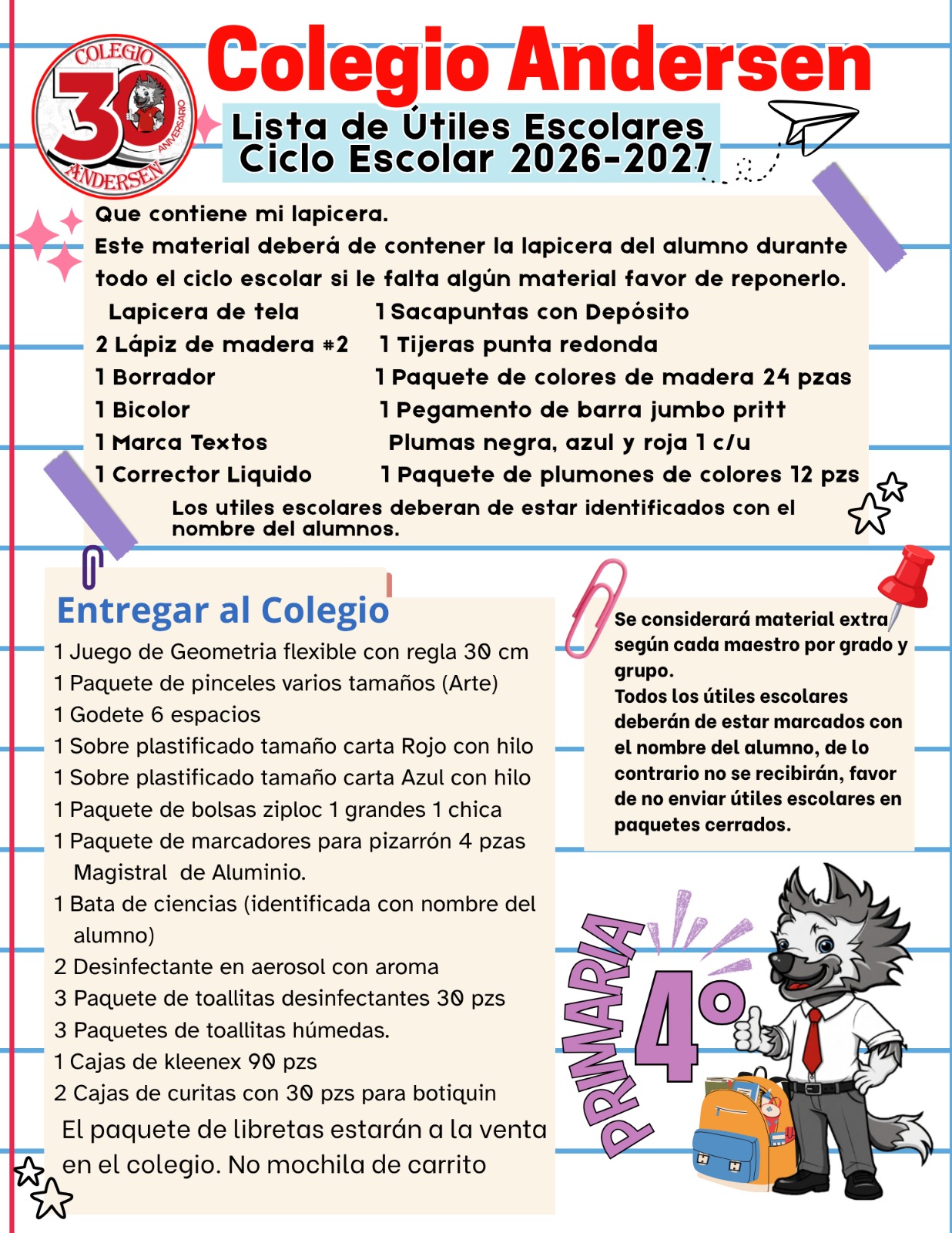 COLEGIO 30 ANIVERSARIO ANDERSEN

Colegio Andersen

Lista de Útiles Escolares
Ciclo Escolar 2026-2027

Que contiene mi lapicera.
Este material deberá de contener la lapicera del alumno durante todo el ciclo escolar si le falta algún material favor de reponerlo.

Lapicera de tela
2 Lápiz de madera #2
1 Borrador
1 Bicolor
1 Marca Textos
1 Corrector Liquido

1 Sacapuntas con Depósito
1 Tijeras punta redonda
1 Paquete de colores de madera 24 pzas
1 Pegamento de barra jumbo pritt
Plumas negra, azul y roja 1 c/u
1 Paquete de plumones de colores 12 pzs

Los utiles escolares deberan de estar identificados con el nombre del alumnos.

Entregar al Colegio
1 Juego de Geometria flexible con regla 30 cm
1 Paquete de pinceles varios tamaños (Arte)
1 Godete 6 espacios
1 Sobre plastificado tamaño carta Rojo con hilo
1 Sobre plastificado tamaño carta Azul con hilo
1 Paquete de bolsas ziploc 1 grandes 1 chica
1 Paquete de marcadores para pizarrón 4 pzas Magistral de Aluminio.
1 Bata de ciencias (identificada con nombre del alumno)
2 Desinfectante en aerosol con aroma
3 Paquete de toallitas desinfectantes 30 pzs
3 Paquetes de toallitas húmedas.
1 Cajas de kleenex 90 pzs
2 Cajas de curitas con 30 pzs para botiquin
El paquete de libretas estarán a la venta en el colegio. No mochila de carrito

Se considerará material extra según cada maestro por grado y grupo.
Todos los útiles escolares deberán de estar marcados con el nombre del alumno, de lo contrario no se recibirán, favor de no enviar útiles escolares en paquetes cerrados.

PRIMARIA
4°